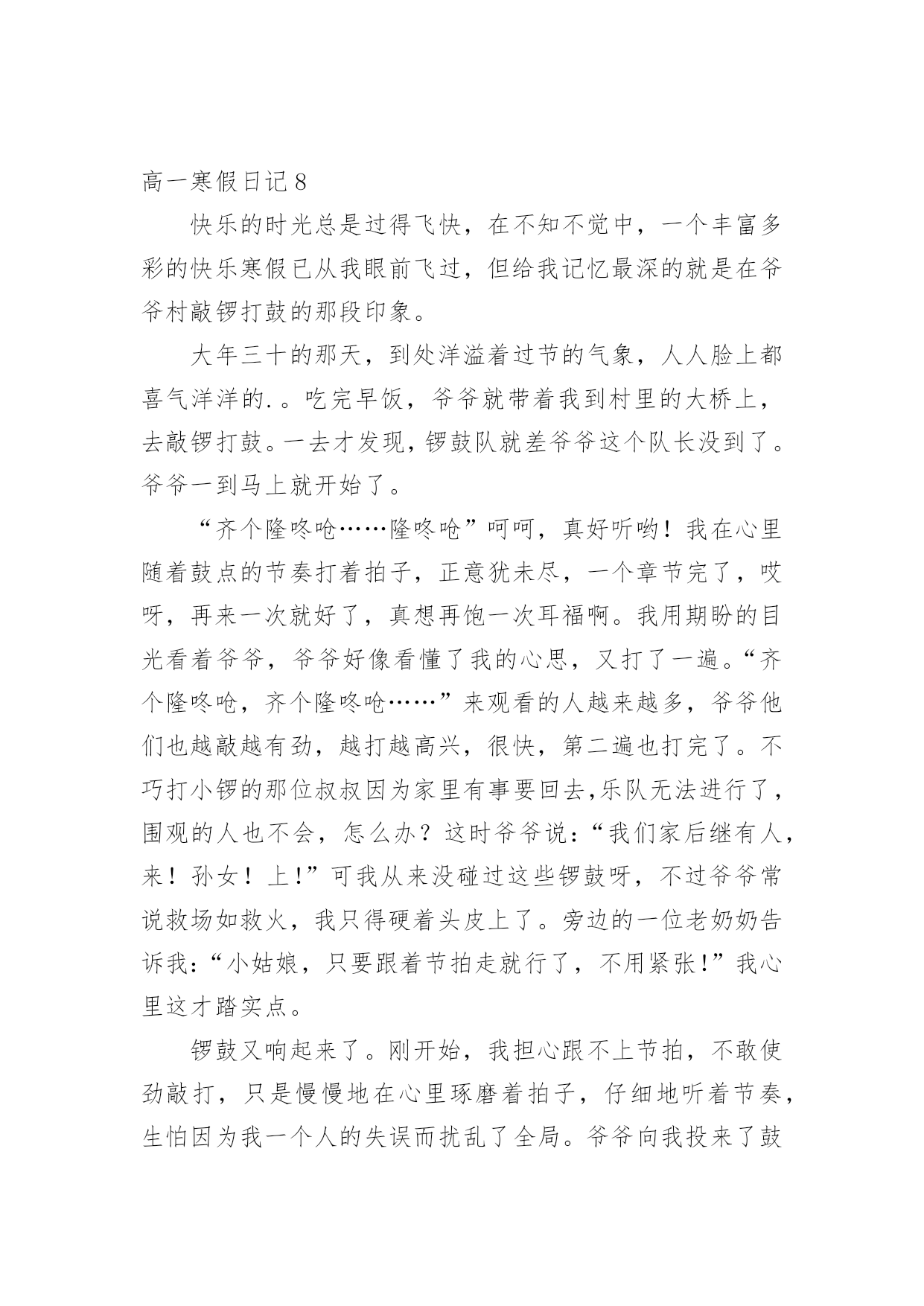 高一寒假日记 8

快乐的时光总是过得飞快，在不知不觉中，一个丰富多彩的快乐寒假已从我眼前飞过，但给我记忆最深的就是在爷爷村敲锣打鼓的那段印象。

大年三十的那天，到处洋溢着过节的气象，人人脸上都喜气洋洋的.。吃完早饭，爷爷就带着我到村里的大桥上，去敲锣打鼓。一去才发现，锣鼓队就差爷爷这个队长没到了。爷爷一到马上就开始了。

“齐个隆咚呛……隆咚呛”呵呵，真好听哟！我在心里随着鼓点的节奏打着拍子，正意犹未尽，一个章节完了，哎呀，再来一次就好了，真想再饱一次耳福啊。我用期盼的目光看着爷爷，爷爷好像看懂了我的心思，又打了一遍。“齐个隆咚呛，齐个隆咚呛……”来观看的人越来越多，爷爷他们也越敲越有劲，越打越高兴，很快，第二遍也打完了。不巧打小锣的那位叔叔因为家里有事要回去,乐队无法进行了，围观的人也不会，怎么办？这时爷爷说：“我们家后继有人，来！孙女！上!”可我从来没碰过这些锣鼓呀，不过爷爷常说救场如救火，我只得硬着头皮上了。旁边的一位老奶奶告诉我：“小姑娘，只要跟着节拍走就行了，不用紧张!”我心里这才踏实点。

锣鼓又响起来了。刚开始，我担心跟不上节拍，不敢使劲敲打，只是慢慢地在心里琢磨着拍子，仔细地听着节奏，生怕因为我一个人的失误而扰乱了全局。爷爷向我投来了鼓